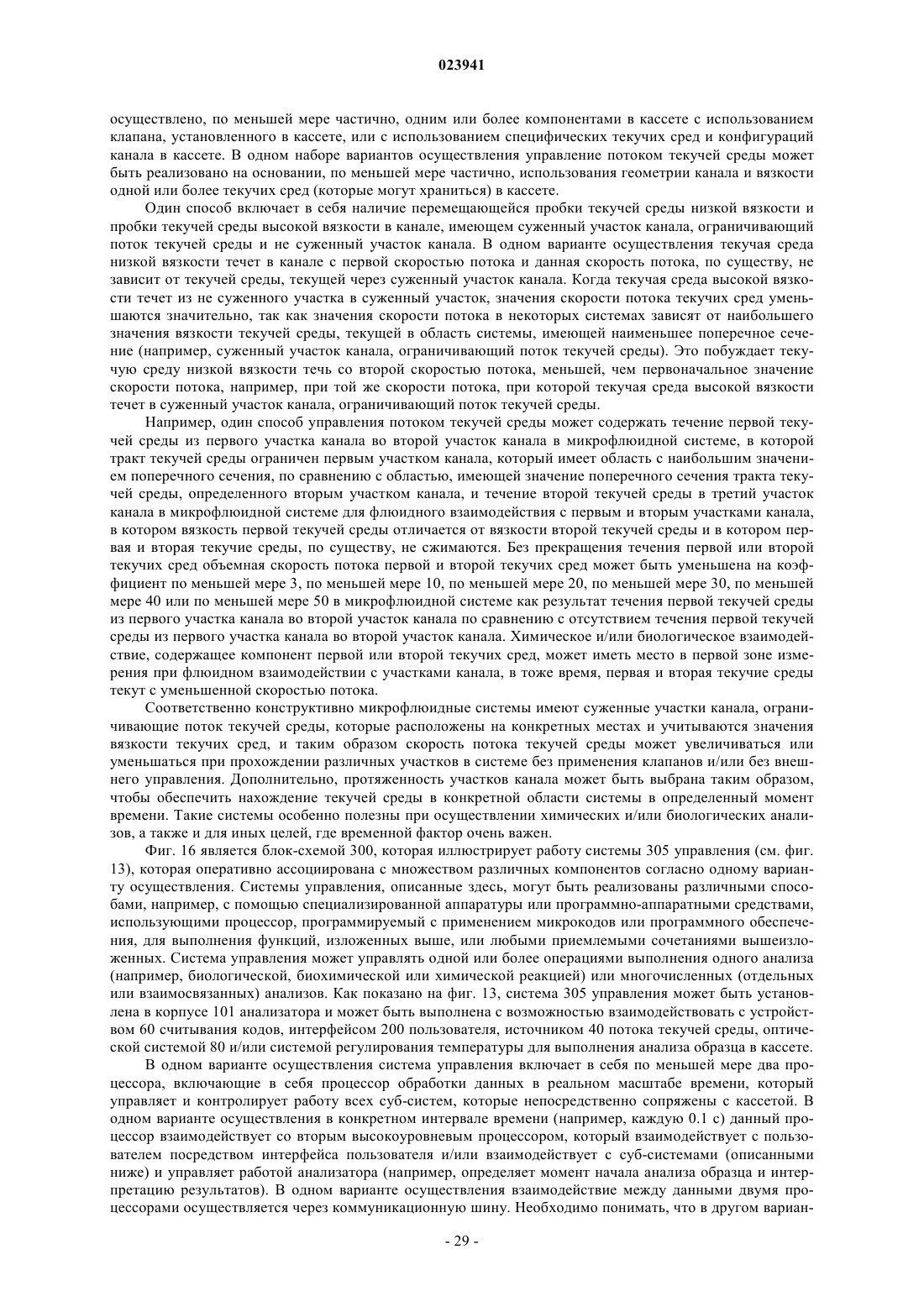 023941

осуществлено, по меньшей мере частично, одним или более компонентами в кассете с использованием клапана, установленного в кассете, или с использованием специфических текучих сред и конфигураций канала в кассете. В одном наборе вариантов осуществления управление потоком текучей среды может быть реализовано на основании, по меньшей мере частично, использования геометрии канала и вязкости одной или более текучих сред (которые могут храниться) в кассете.

Один способ включает в себя наличие перемещающейся пробки текучей среды низкой вязкости и пробки текучей среды высокой вязкости в канале, имеющем суженный участок канала, ограничивающий поток текучей среды и не суженный участок канала. В одном варианте осуществления текучая среда низкой вязкости течет в канале с первой скоростью потока и данная скорость потока, по существу, не зависит от текучей среды, текущей через суженный участок канала. Когда текучая среда высокой вязкости течет из не суженного участка в суженный участок, значения скорости потока текучих сред уменьшаются значительно, так как значения скорости потока в некоторых системах зависят от наибольшего значения вязкости текучей среды, текущей в область системы, имеющей наименьшее поперечное сечение (например, суженный участок канала, ограничивающий поток текучей среды). Это побуждает текучую среду низкой вязкости течь со второй скоростью потока, меньшей, чем первоначальное значение скорости потока, например, при той же скорости потока, при которой текучая среда высокой вязкости течет в суженный участок канала, ограничивающий поток текучей среды.

Например, один способ управления потоком текучей среды может содержать течение первой текучей среды из первого участка канала во второй участок канала в микрофлюидной системе, в которой тракт текучей среды ограничен первым участком канала, который имеет область с наибольшим значением поперечного сечения, по сравнению с областью, имеющей значение поперечного сечения тракта текучей среды, определенного вторым участком канала, и течение второй текучей среды в третий участок канала в микрофлюидной системе для флюидного взаимодействия с первым и вторым участками канала, в котором вязкость первой текучей среды отличается от вязкости второй текучей среды и в котором первая и вторая текучие среды, по существу, не сжимаются. Без прекращения течения первой или второй текучих сред объемная скорость потока первой и второй текучих сред может быть уменьшена на коэффициент по меньшей мере 3, по меньшей мере 10, по меньшей мере 20, по меньшей мере 30, по меньшей мере 40 или по меньшей мере 50 в микрофлюидной системе как результат течения первой текучей среды из первого участка канала во второй участок канала по сравнению с отсутствием течения первой текучей среды из первого участка канала во второй участок канала. Химическое и/или биологическое взаимодействие, содержащее компонент первой или второй текучих сред, может иметь место в первой зоне измерения при флюидном взаимодействии с участками канала, в тоже время, первая и вторая текучие среды текут с уменьшенной скоростью потока.

Соответственно конструктивно микрофлюидные системы имеют суженные участки канала, ограничивающие поток текучей среды, которые расположены на конкретных местах и учитываются значения вязкости текучих сред, и таким образом скорость потока текучей среды может увеличиваться или уменьшаться при прохождении различных участков в системе без применения клапанов и/или без внешнего управления. Дополнительно, протяженность участков канала может быть выбрана таким образом, чтобы обеспечить нахождение текучей среды в конкретной области системы в определенный момент времени. Такие системы особенно полезны при осуществлении химических и/или биологических анализов, а также и для иных целей, где временной фактор очень важен.

Фиг. 16 является блок-схемой 300, которая иллюстрирует работу системы 305 управления (см. фиг. 13), которая оперативно ассоциирована с множеством различных компонентов согласно одному варианту осуществления. Системы управления, описанные здесь, могут быть реализованы различными способами, например, с помощью специализированной аппаратуры или программно-аппаратными средствами, использующими процессор, программируемый с применением микрокодов или программного обеспечения, для выполнения функций, изложенных выше, или любыми приемлемыми сочетаниями вышеизложенных. Система управления может управлять одной или более операциями выполнения одного анализа (например, биологической, биохимической или химической реакцией) или многочисленных (отдельных или взаимосвязанных) анализов. Как показано на фиг. 13, система 305 управления может быть установлена в корпусе 101 анализатора и может быть выполнена с возможностью взаимодействовать с устройством 60 считывания кодов, интерфейсом 200 пользователя, источником 40 потока текучей среды, оптической системой 80 и/или системой регулирования температуры для выполнения анализа образца в кассете.

В одном варианте осуществления система управления включает в себя по меньшей мере два процессора, включающие в себя процессор обработки данных в реальном масштабе времени, который управляет и контролирует работу всех суб-систем, которые непосредственно сопряжены с кассетой. В одном варианте осуществления в конкретном интервале времени (например, каждую 0.1 с) данный процессор взаимодействует со вторым высокоуровневым процессором, который взаимодействует с пользователем посредством интерфейса пользователя и/или взаимодействует с суб-системами (описанными ниже) и управляет работой анализатора (например, определяет момент начала анализа образца и интерпретацию результатов). В одном варианте осуществления взаимодействие между данными двумя процессорами осуществляется через коммуникационную шину. Необходимо понимать, что в другом вариан-

- 29 -